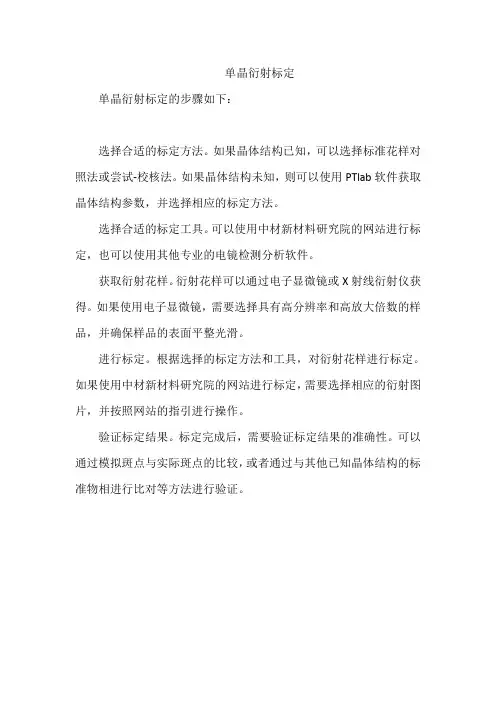 单晶衍射标定

单晶衍射标定的步骤如下：

选择合适的标定方法。如果晶体结构已知，可以选择标准花样对照法或尝试-校核法。如果晶体结构未知，则可以使用 PTlab 软件获取晶体结构参数，并选择相应的标定方法。

选择合适的标定工具。可以使用中材新材料研究院的网站进行标定，也可以使用其他专业的电镜检测分析软件。

获取衍射花样。衍射花样可以通过电子显微镜或 X 射线衍射仪获得。如果使用电子显微镜，需要选择具有高分辨率和高放大倍数的样品，并确保样品的表面平整光滑。

进行标定。根据选择的标定方法和工具，对衍射花样进行标定。如果使用中材新材料研究院的网站进行标定，需要选择相应的衍射图片，并按照网站的指引进行操作。

验证标定结果。标定完成后，需要验证标定结果的准确性。可以通过模拟斑点与实际斑点的比较，或者通过与其他已知晶体结构的标准物相进行比对等方法进行验证。